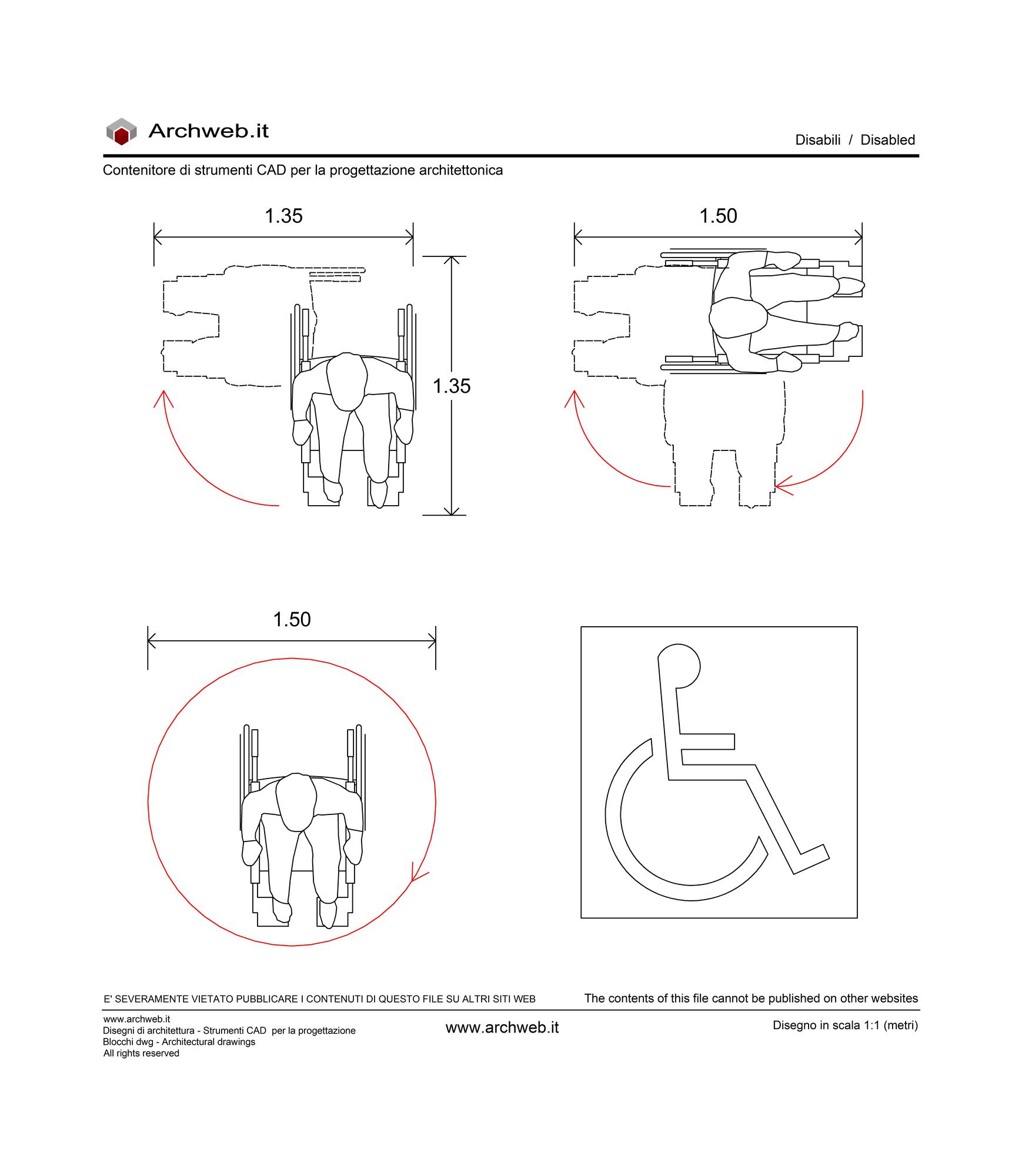 Archweb.it

Disabili / Disabled

Contenitore di strumenti CAD per la progettazione architettonica

1.35

1.35

1.50

1.50

E' SEVERAMENTE VIETATO PUBBLICARE I CONTENUTI DI QUESTO FILE SU ALTRI SITI WEB

The contents of this file cannot be published on other websites

www.archweb.it
Disegni di architettura - Strumenti CAD per la progettazione
Blocchi dwg - Architectural drawings
All rights reserved

www.archweb.it

Disegno in scala 1:1 (metri)